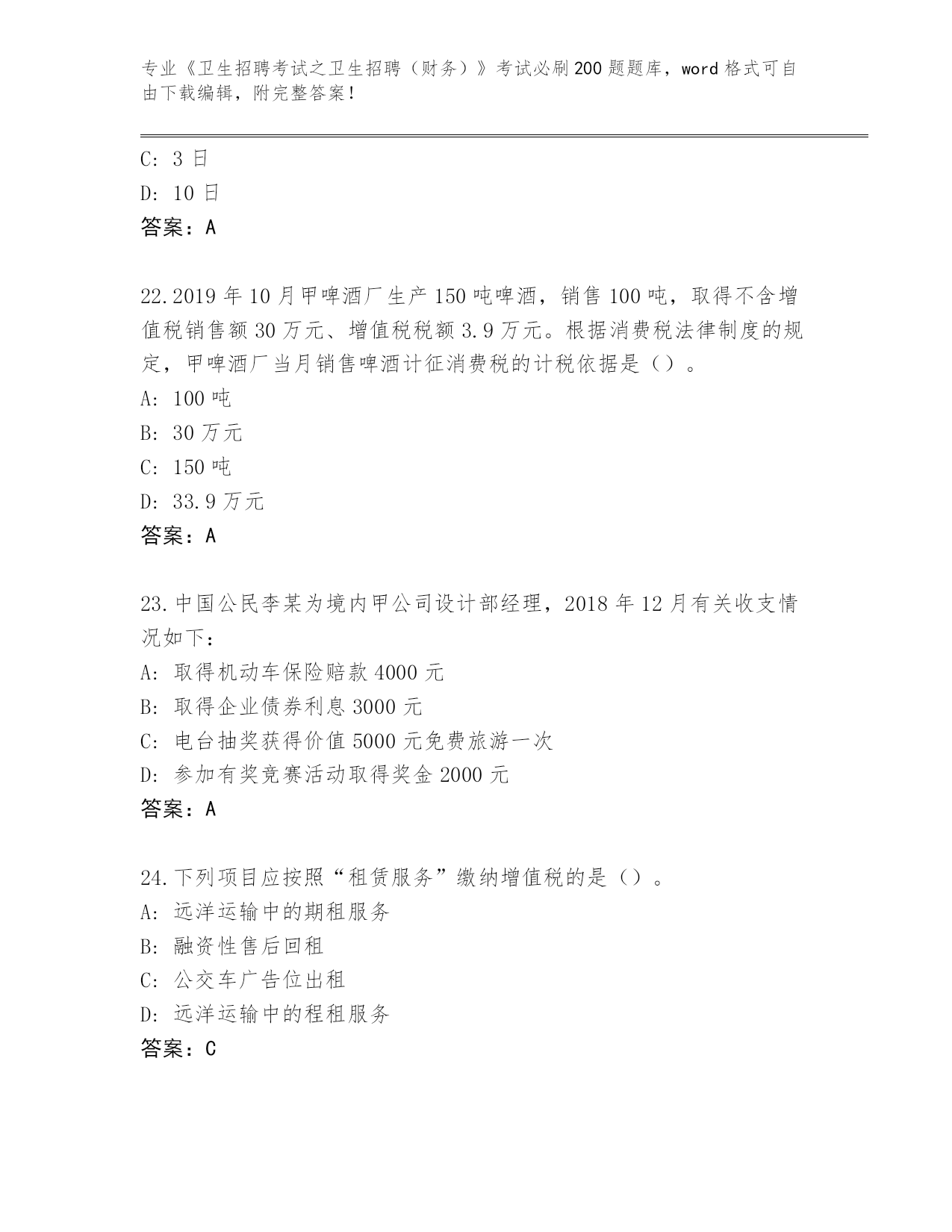 专业《卫生招聘考试之卫生招聘（财务）》考试必刷200题题库，word格式可自由下载编辑，附完整答案！

C: 3日
D: 10日
答案：A

22.2019年10月甲啤酒厂生产150吨啤酒，销售100吨，取得不含增值税销售额30万元、增值税税额3.9万元。根据消费税法律制度的规定，甲啤酒厂当月销售啤酒计征消费税的计税依据是（）。
A: 100吨
B: 30万元
C: 150吨
D: 33.9万元
答案：A

23.中国公民李某为境内甲公司设计部经理，2018年12月有关收支情况如下：
A: 取得机动车保险赔款4000元
B: 取得企业债券利息3000元
C: 电台抽奖获得价值5000元免费旅游一次
D: 参加有奖竞赛活动取得奖金2000元
答案：A

24.下列项目应按照“租赁服务”缴纳增值税的是（）。
A: 远洋运输中的期租服务
B: 融资性售后回租
C: 公交车广告位出租
D: 远洋运输中的程租服务
答案：C